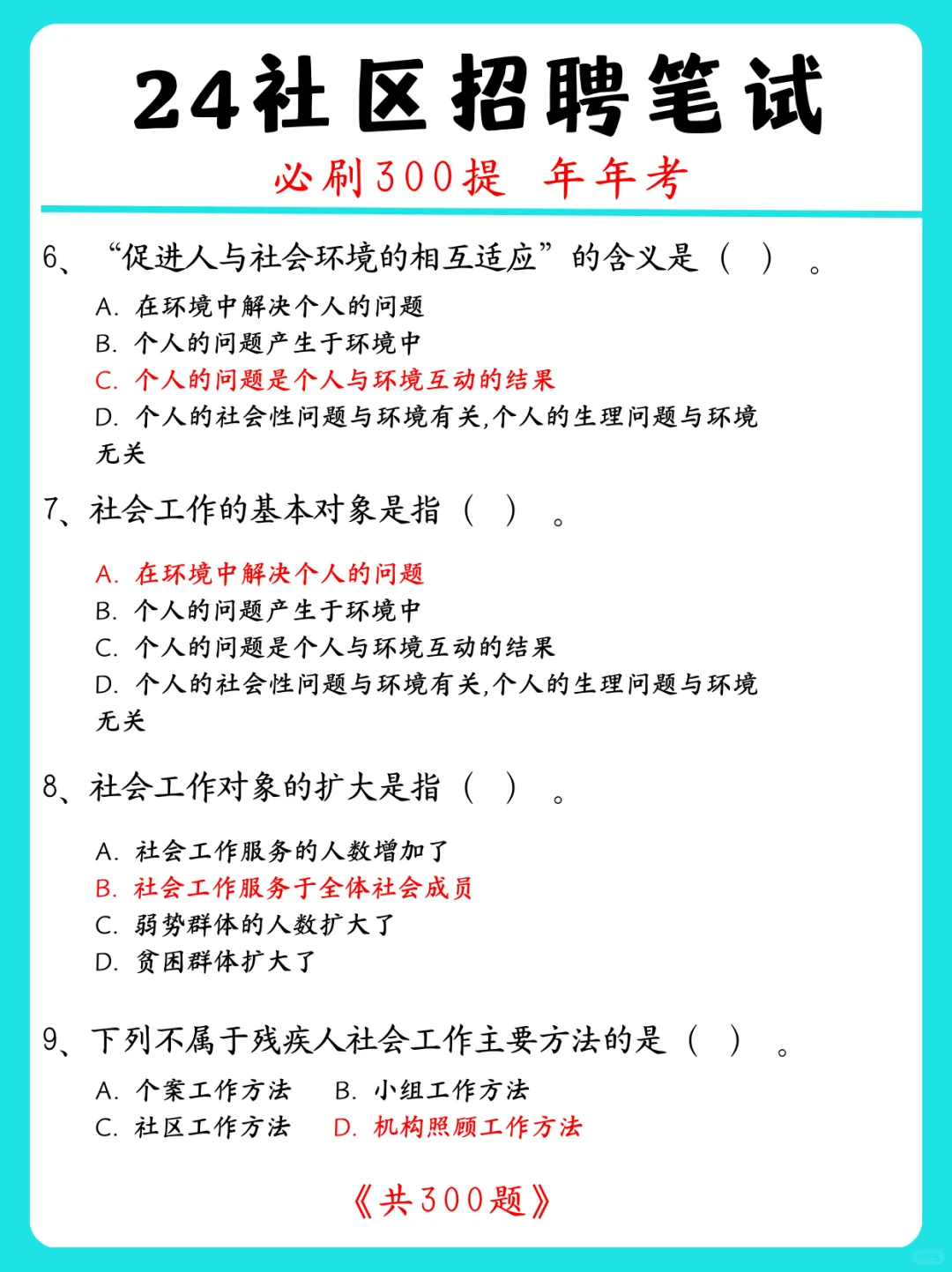 24社区招聘笔试

必刷300提 年年考

6、“促进人与社会环境的相互适应”的含义是（ ）。

A. 在环境中解决个人的问题
B. 个人的问题产生于环境中
C. 个人的问题是个人与环境互动的结果
D. 个人的社会性问题与环境有关,个人的生理问题与环境无关

7、社会工作的基本对象是指（ ）。

A. 在环境中解决个人的问题
B. 个人的问题产生于环境中
C. 个人的问题是个人与环境互动的结果
D. 个人的社会性问题与环境有关,个人的生理问题与环境无关

8、社会工作对象的扩大是指（ ）。

A. 社会工作服务的人数增加了
B. 社会工作服务于全体社会成员
C. 弱势群体的人数扩大了
D. 贫困群体扩大了

9、下列不属于残疾人社会工作主要方法的是（ ）。

A. 个案工作方法 B. 小组工作方法
C. 社区工作方法 D. 机构照顾工作方法

《共300题》